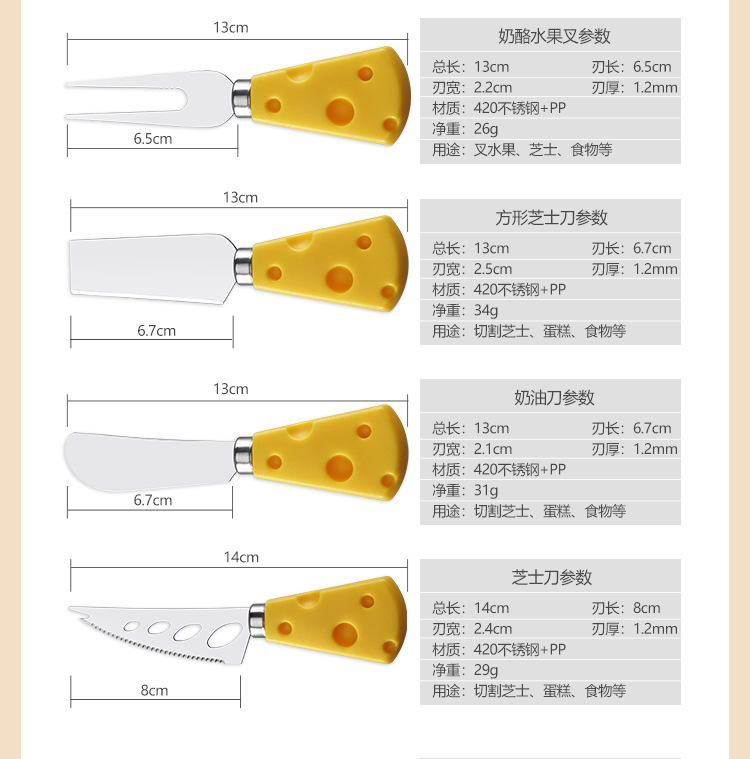 13cm

6.5cm

奶酪水果叉参数

总长：13cm　刃长：6.5cm
刃宽：2.2cm　刃厚：1.2mm
材质：420不锈钢+PP
净重：26g
用途：叉水果、芝士、食物等

13cm

6.7cm

方形芝士刀参数

总长：13cm　刃长：6.7cm
刃宽：2.5cm　刃厚：1.2mm
材质：420不锈钢+PP
净重：34g
用途：切割芝士、蛋糕、食物等

13cm

6.7cm

奶油刀参数

总长：13cm　刃长：6.7cm
刃宽：2.1cm　刃厚：1.2mm
材质：420不锈钢+PP
净重：31g
用途：切割芝士、蛋糕、食物等

14cm

8cm

芝士刀参数

总长：14cm　刃长：8cm
刃宽：2.4cm　刃厚：1.2mm
材质：420不锈钢+PP
净重：29g
用途：切割芝士、蛋糕、食物等